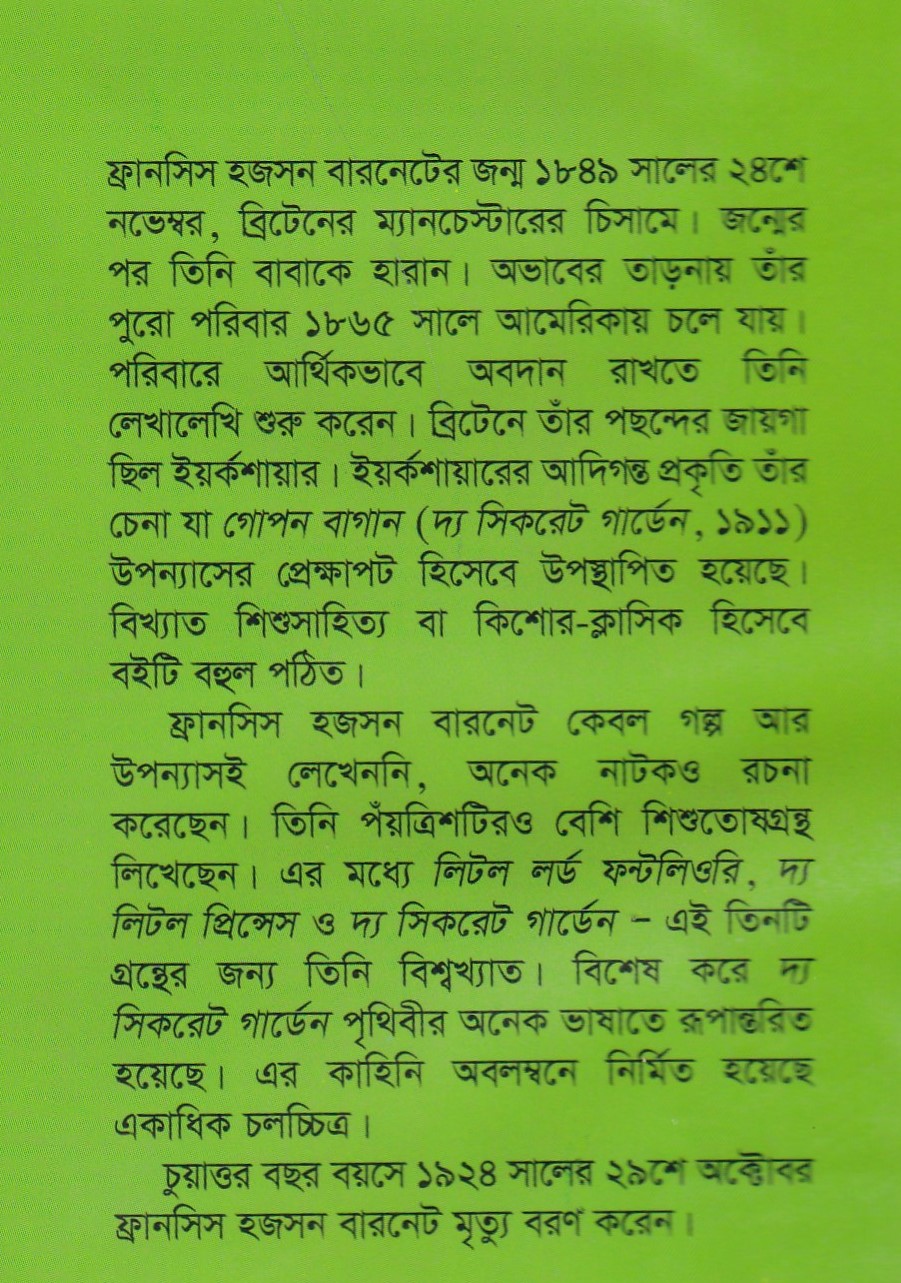 ফ্রানসিস হজসন বারনেটের জন্ম ১৮৪৯ সালের ২৪শে নভেম্বর, ব্রিটেনের ম্যানচেস্টারের চিসামে। জন্মের পর তিনি বাবাকে হারান। অভাবের তাড়নায় তাঁর পুরো পরিবার ১৮৬৫ সালে আমেরিকায় চলে যায়। পরিবারে আর্থিকভাবে অবদান রাখতে তিনি লেখালেখি শুরু করেন। ব্রিটেনে তাঁর পছন্দের জায়গা ছিল ইয়র্কশায়ার। ইয়র্কশায়ারের আদিগন্ত প্রকৃতি তাঁর চেনা যা গোপন বাগান (দ্য সিকরেট গার্ডেন, ১৯১১) উপন্যাসের প্রেক্ষাপট হিসেবে উপস্থাপিত হয়েছে। বিখ্যাত শিশুসাহিত্য বা কিশোর-ক্লাসিক হিসেবে বইটি বহুল পঠিত।

ফ্রানসিস হজসন বারনেট কেবল গল্প আর উপন্যাসই লেখেননি, অনেক নাটকও রচনা করেছেন। তিনি পঁয়ত্রিশটিরও বেশি শিশুতোষগ্রন্থ লিখেছেন। এর মধ্যে লিটল লর্ড ফন্টলিওরি, দ্য লিটল প্রিন্সেস ও দ্য সিকরেট গার্ডেন – এই তিনটি গ্রন্থের জন্য তিনি বিশ্বখ্যাত। বিশেষ করে দ্য সিকরেট গার্ডেন পৃথিবীর অনেক ভাষাতে রূপান্তরিত হয়েছে। এর কাহিনি অবলম্বনে নির্মিত হয়েছে একাধিক চলচ্চিত্র।

চুয়াত্তর বছর বয়সে ১৯২৪ সালের ২৯শে অক্টোবর ফ্রানসিস হজসন বারনেট মৃত্যু বরণ করেন।